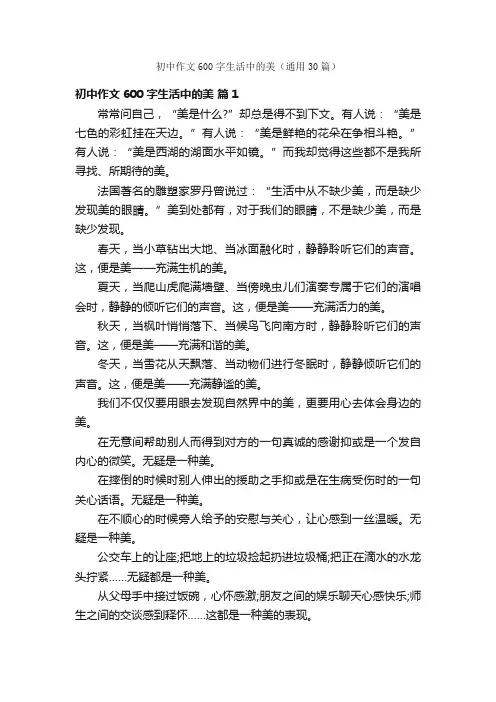 初中作文 600 字生活中的美（通用 30 篇）

初中作文 600 字生活中的美 篇 1

常常问自己，“美是什么?”却总是得不到下文。有人说：“美是七色的彩虹挂在天边。”有人说：“美是鲜艳的花朵在争相斗艳。”有人说：“美是西湖的湖面水平如镜。”而我却觉得这些都不是我所寻找、所期待的美。

法国著名的雕塑家罗丹曾说过：“生活中从不缺少美，而是缺少发现美的眼睛。”美到处都有，对于我们的眼睛，不是缺少美，而是缺少发现。

春天，当小草钻出大地、当冰面融化时，静静聆听它们的声音。这，便是美——充满生机的美。

夏天，当爬山虎爬满墙壁、当傍晚虫儿们演奏专属于它们的演唱会时，静静的倾听它们的声音。这，便是美——充满活力的美。

秋天，当枫叶悄悄落下、当候鸟飞向南方时，静静聆听它们的声音。这，便是美——充满和谐的美。

冬天，当雪花从天飘落、当动物们进行冬眠时，静静倾听它们的声音。这，便是美——充满静谧的美。

我们不仅仅要用眼去发现自然界中的美，更要用心去体会身边的美。

在无意间帮助别人而得到对方的一句真诚的感谢抑或是一个发自内心的微笑。无疑是一种美。

在摔倒的时候时别人伸出的援助之手抑或是在生病受伤时的一句关心话语。无疑是一种美。

在不顺心的时候旁人给予的安慰与关心，让心感到一丝温暖。无疑是一种美。

公交车上的让座;把地上的垃圾捡起扔进垃圾桶;把正在滴水的水龙头拧紧……无疑都是一种美。

从父母手中接过饭碗，心怀感激;朋友之间的娱乐聊天心感快乐;师生之间的交谈感到释怀……这都是一种美的表现。